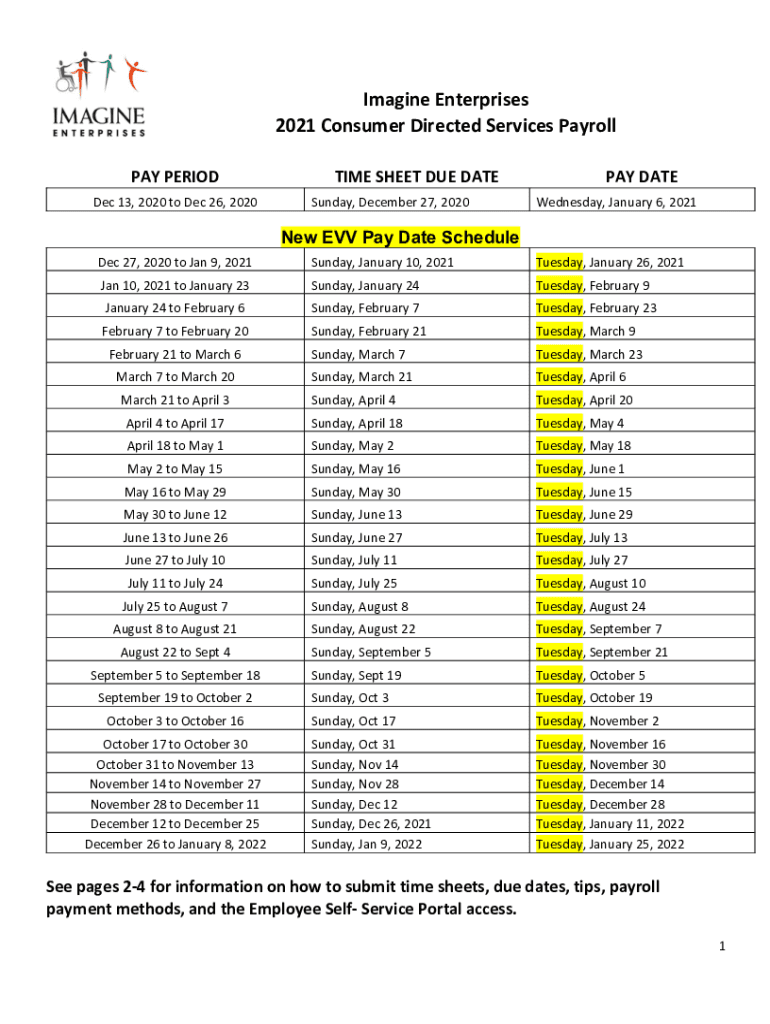 IMAGINE
ENTERPRISES

Imagine Enterprises
2021 Consumer Directed Services Payroll

| PAY PERIOD | TIME SHEET DUE DATE | PAY DATE |
|---|---|---|
| Dec 13, 2020 to Dec 26, 2020 | Sunday, December 27, 2020 | Wednesday, January 6, 2021 |

New EVV Pay Date Schedule

| | | |
|---|---|---|
| Dec 27, 2020 to Jan 9, 2021 | Sunday, January 10, 2021 | Tuesday, January 26, 2021 |
| Jan 10, 2021 to January 23 | Sunday, January 24 | Tuesday, February 9 |
| January 24 to February 6 | Sunday, February 7 | Tuesday, February 23 |
| February 7 to February 20 | Sunday, February 21 | Tuesday, March 9 |
| February 21 to March 6 | Sunday, March 7 | Tuesday, March 23 |
| March 7 to March 20 | Sunday, March 21 | Tuesday, April 6 |
| March 21 to April 3 | Sunday, April 4 | Tuesday, April 20 |
| April 4 to April 17 | Sunday, April 18 | Tuesday, May 4 |
| April 18 to May 1 | Sunday, May 2 | Tuesday, May 18 |
| May 2 to May 15 | Sunday, May 16 | Tuesday, June 1 |
| May 16 to May 29 | Sunday, May 30 | Tuesday, June 15 |
| May 30 to June 12 | Sunday, June 13 | Tuesday, June 29 |
| June 13 to June 26 | Sunday, June 27 | Tuesday, July 13 |
| June 27 to July 10 | Sunday, July 11 | Tuesday, July 27 |
| July 11 to July 24 | Sunday, July 25 | Tuesday, August 10 |
| July 25 to August 7 | Sunday, August 8 | Tuesday, August 24 |
| August 8 to August 21 | Sunday, August 22 | Tuesday, September 7 |
| August 22 to Sept 4 | Sunday, September 5 | Tuesday, September 21 |
| September 5 to September 18 | Sunday, Sept 19 | Tuesday, October 5 |
| September 19 to October 2 | Sunday, Oct 3 | Tuesday, October 19 |
| October 3 to October 16 | Sunday, Oct 17 | Tuesday, November 2 |
| October 17 to October 30 | Sunday, Oct 31 | Tuesday, November 16 |
| October 31 to November 13 | Sunday, Nov 14 | Tuesday, November 30 |
| November 14 to November 27 | Sunday, Nov 28 | Tuesday, December 14 |
| November 28 to December 11 | Sunday, Dec 12 | Tuesday, December 28 |
| December 12 to December 25 | Sunday, Dec 26, 2021 | Tuesday, January 11, 2022 |
| December 26 to January 8, 2022 | Sunday, Jan 9, 2022 | Tuesday, January 25, 2022 |

See pages 2-4 for information on how to submit time sheets, due dates, tips, payroll payment methods, and the Employee Self- Service Portal access.

1